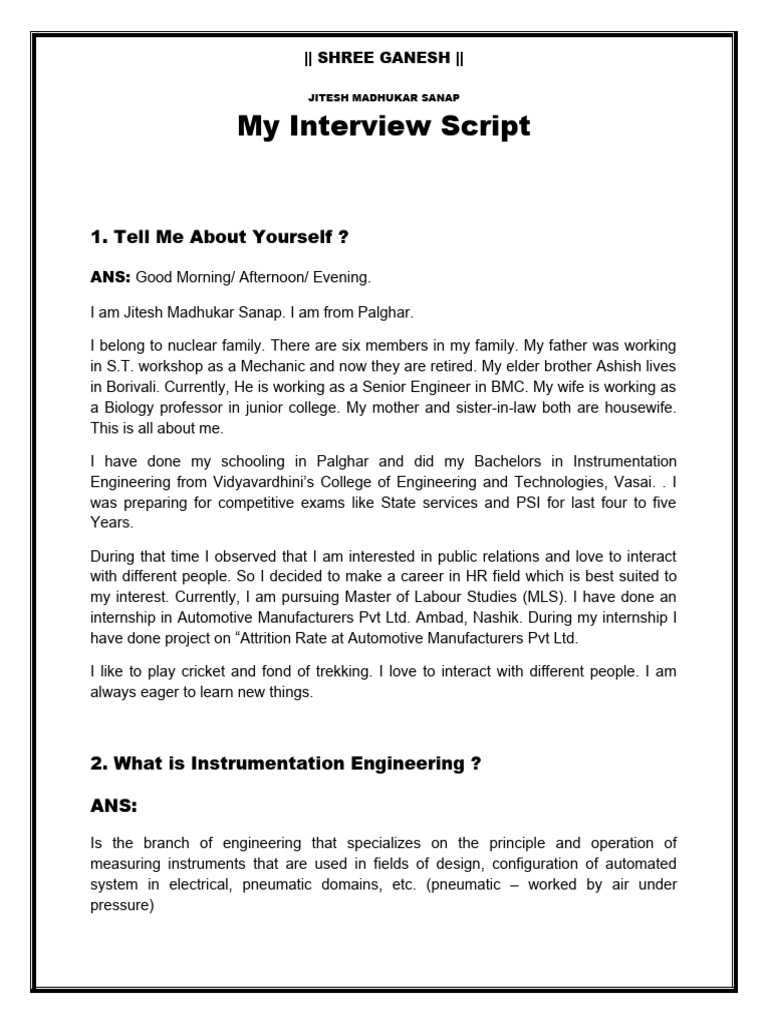 || SHREE GANESH ||

JITESH MADHUKAR SANAP

My Interview Script

1. Tell Me About Yourself ?

ANS: Good Morning/ Afternoon/ Evening.

I am Jitesh Madhukar Sanap. I am from Palghar.

I belong to nuclear family. There are six members in my family. My father was working in S.T. workshop as a Mechanic and now they are retired. My elder brother Ashish lives in Borivali. Currently, He is working as a Senior Engineer in BMC. My wife is working as a Biology professor in junior college. My mother and sister-in-law both are housewife. This is all about me.

I have done my schooling in Palghar and did my Bachelors in Instrumentation Engineering from Vidyavardhini's College of Engineering and Technologies, Vasai. . I was preparing for competitive exams like State services and PSI for last four to five Years.

During that time I observed that I am interested in public relations and love to interact with different people. So I decided to make a career in HR field which is best suited to my interest. Currently, I am pursuing Master of Labour Studies (MLS). I have done an internship in Automotive Manufacturers Pvt Ltd. Ambad, Nashik. During my internship I have done project on "Attrition Rate at Automotive Manufacturers Pvt Ltd.

I like to play cricket and fond of trekking. I love to interact with different people. I am always eager to learn new things.

2. What is Instrumentation Engineering ?

ANS:

Is the branch of engineering that specializes on the principle and operation of measuring instruments that are used in fields of design, configuration of automated system in electrical, pneumatic domains, etc. (pneumatic – worked by air under pressure)